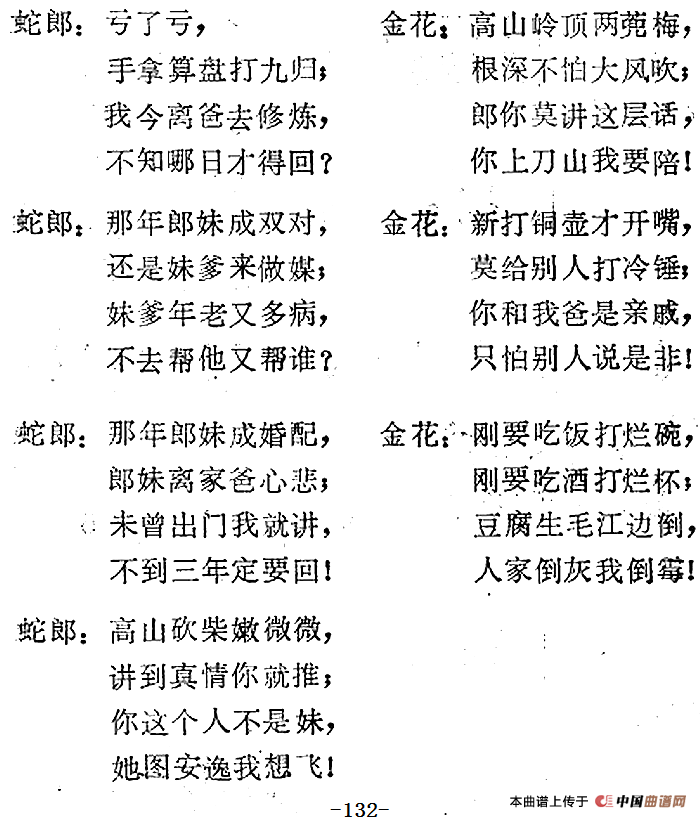 蛇郎：亏了亏，
手拿算盘打九归；
我今离爸去修炼，
不知哪日才得回？

蛇郎：那年郎妹成双对，
还是妹爹来做媒；
妹爹年老又多病，
不去帮他又帮谁？

蛇郎：那年郎妹成婚配，
郎妹离家爸心悲；
未曾出门我就讲，
不到三年定要回！

蛇郎：高山砍柴嫩微微，
讲到真情你就推；
你这个人不是妹，
她图安逸我想飞！

金花：高山岭顶两蔸梅，
根深不怕大风吹；
郎你莫讲这层话，
你上刀山我要陪！

金花：新打铜壶才开嘴，
莫给别人打冷锤；
你和我爸是亲戚，
只怕别人说是非！

金花：刚要吃饭打烂碗，
刚要吃酒打烂杯；
豆腐生毛江边倒，
人家倒灰我倒霉！

-132-

本曲谱上传于 中国曲谱网